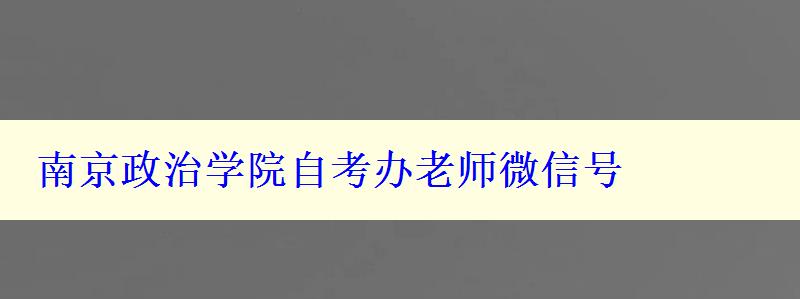 南京政治学院自考办老师微信号